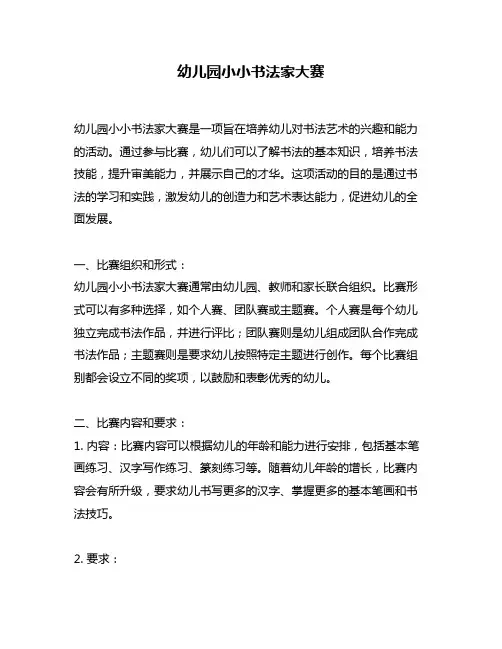 幼儿园小小书法家大赛

幼儿园小小书法家大赛是一项旨在培养幼儿对书法艺术的兴趣和能力的活动。通过参与比赛，幼儿们可以了解书法的基本知识，培养书法技能，提升审美能力，并展示自己的才华。这项活动的目的是通过书法的学习和实践，激发幼儿的创造力和艺术表达能力，促进幼儿的全面发展。

一、比赛组织和形式：
幼儿园小小书法家大赛通常由幼儿园、教师和家长联合组织。比赛形式可以有多种选择，如个人赛、团队赛或主题赛。个人赛是每个幼儿独立完成书法作品，并进行评比；团队赛则是幼儿组成团队合作完成书法作品；主题赛则是要求幼儿按照特定主题进行创作。每个比赛组别都会设立不同的奖项，以鼓励和表彰优秀的幼儿。

二、比赛内容和要求：
1. 内容：比赛内容可以根据幼儿的年龄和能力进行安排，包括基本笔画练习、汉字写作练习、篆刻练习等。随着幼儿年龄的增长，比赛内容会有所升级，要求幼儿书写更多的汉字、掌握更多的基本笔画和书法技巧。

2. 要求：